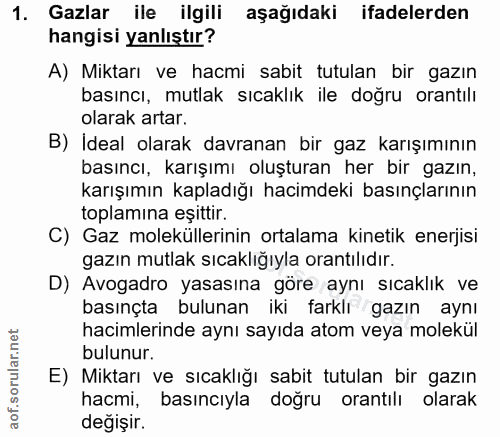 1. Gazlar ile ilgili aşağıdaki ifadelerden hangisi yanlıştır?

A) Miktarı ve hacmi sabit tutulan bir gazın basıncı, mutlak sıcaklık ile doğru orantılı olarak artar.
B) İdeal olarak davranan bir gaz karışımının basıncı, karışımı oluşturan her bir gazın, karışımın kapladığı hacimdeki basınçlarının toplamına eşittir.
C) Gaz moleküllerinin ortalama kinetik enerjisi gazın mutlak sıcaklığıyla orantılıdır.
D) Avogadro yasasına göre aynı sıcaklık ve basınçta bulunan iki farklı gazın aynı hacimlerinde aynı sayıda atom veya molekül bulunur.
E) Miktarı ve sıcaklığı sabit tutulan bir gazın hacmi, basıncıyla doğru orantılı olarak değişir.

aof.sorular.net
aof.sorular.net